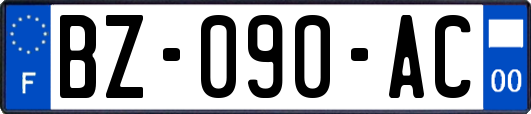 F
BZ-090-AC
00